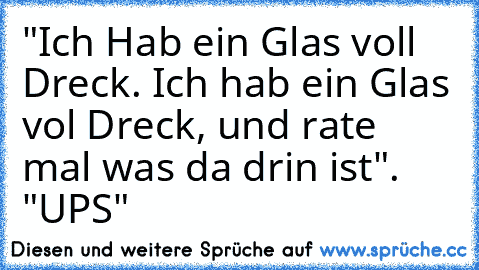 "Ich Hab ein Glas voll Dreck. Ich hab ein Glas vol Dreck, und rate mal was da drin ist". "UPS"

Diesen und weitere Sprüche auf www.sprüche.cc